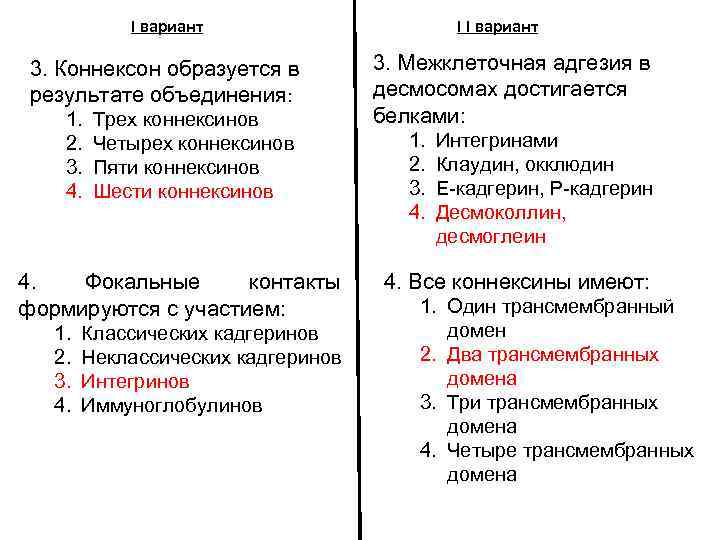 I вариант

3. Коннексон образуется в результате объединения:
1. Трех коннексинов
2. Четырех коннексинов
3. Пяти коннексинов
4. Шести коннексинов

4. Фокальные контакты формируются с участием:
1. Классических кадгеринов
2. Неклассических кадгеринов
3. Интегринов
4. Иммуноглобулинов

I I вариант

3. Межклеточная адгезия в десмосомах достигается белками:
1. Интегринами
2. Клаудин, окклюдин
3. Е-кадгерин, Р-кадгерин
4. Десмоколлин, десмоглеин

4. Все коннексины имеют:
1. Один трансмембранный домен
2. Два трансмембранных домена
3. Три трансмембранных домена
4. Четыре трансмембранных домена